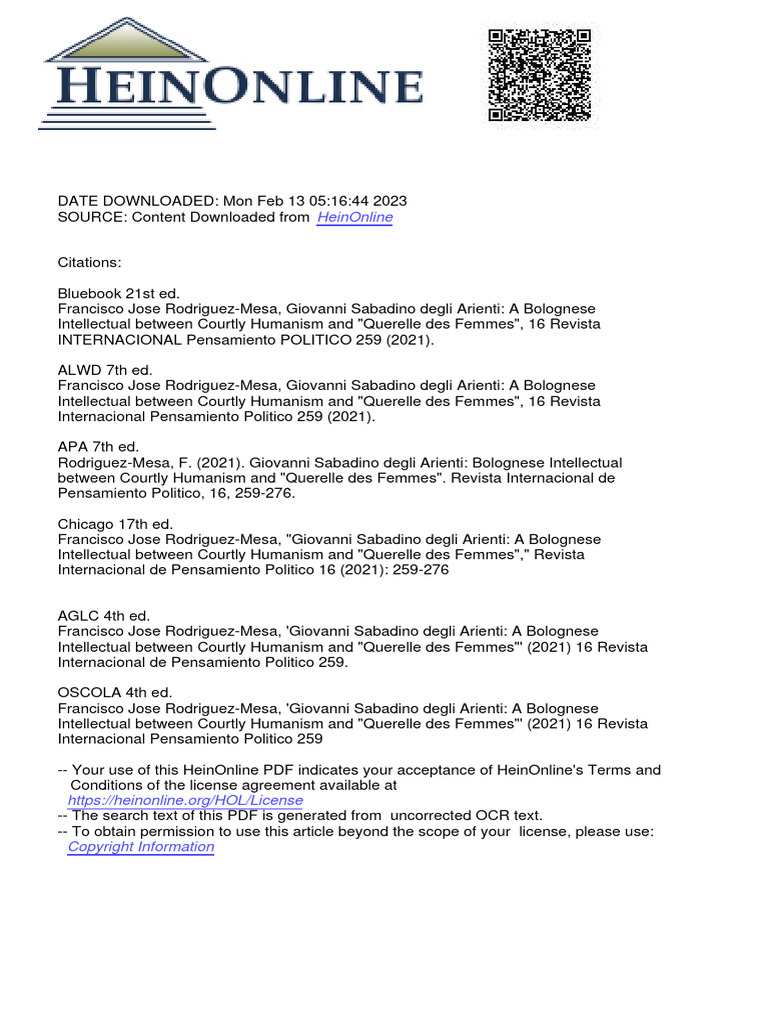 HEINONLINE

DATE DOWNLOADED: Mon Feb 13 05:16:44 2023
SOURCE: Content Downloaded from HeinOnline

Citations:

Bluebook 21st ed.
Francisco Jose Rodriguez-Mesa, Giovanni Sabadino degli Arienti: A Bolognese Intellectual between Courtly Humanism and "Querelle des Femmes", 16 Revista INTERNACIONAL Pensamiento POLITICO 259 (2021).

ALWD 7th ed.
Francisco Jose Rodriguez-Mesa, Giovanni Sabadino degli Arienti: A Bolognese Intellectual between Courtly Humanism and "Querelle des Femmes", 16 Revista Internacional Pensamiento Politico 259 (2021).

APA 7th ed.
Rodriguez-Mesa, F. (2021). Giovanni Sabadino degli Arienti: Bolognese Intellectual between Courtly Humanism and "Querelle des Femmes". Revista Internacional de Pensamiento Politico, 16, 259-276.

Chicago 17th ed.
Francisco Jose Rodriguez-Mesa, "Giovanni Sabadino degli Arienti: A Bolognese Intellectual between Courtly Humanism and "Querelle des Femmes"," Revista Internacional de Pensamiento Politico 16 (2021): 259-276

AGLC 4th ed.
Francisco Jose Rodriguez-Mesa, 'Giovanni Sabadino degli Arienti: A Bolognese Intellectual between Courtly Humanism and "Querelle des Femmes"' (2021) 16 Revista Internacional de Pensamiento Politico 259.

OSCOLA 4th ed.
Francisco Jose Rodriguez-Mesa, 'Giovanni Sabadino degli Arienti: A Bolognese Intellectual between Courtly Humanism and "Querelle des Femmes"' (2021) 16 Revista Internacional Pensamiento Politico 259

-- Your use of this HeinOnline PDF indicates your acceptance of HeinOnline's Terms and Conditions of the license agreement available at https://heinonline.org/HOL/License
-- The search text of this PDF is generated from uncorrected OCR text.
-- To obtain permission to use this article beyond the scope of your license, please use: Copyright Information